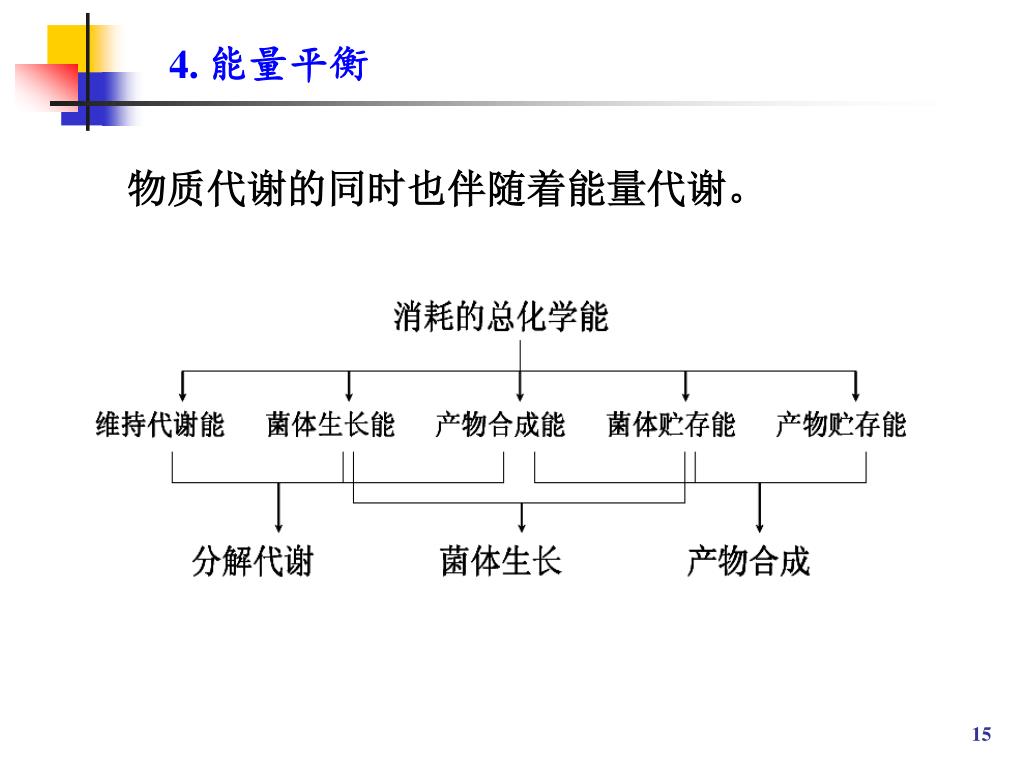 4. 能量平衡

物质代谢的同时也伴随着能量代谢。

消耗的总化学能

维持代谢能 菌体生长能 产物合成能 菌体贮存能 产物贮存能

分解代谢 菌体生长 产物合成

15